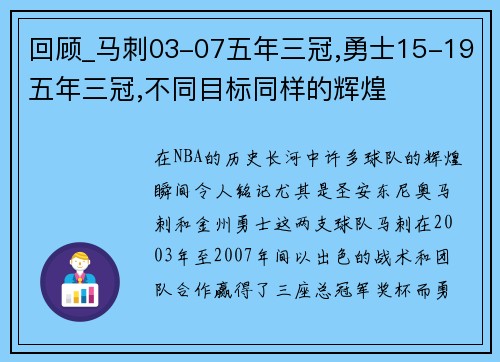 回顾_马刺03-07五年三冠,勇士15-19五年三冠,不同目标同样的辉煌

在NBA的历史长河中许多球队的辉煌瞬间令人铭记尤其是圣安东尼奥马刺和金州勇士这两支球队马刺在2003年至2007年间以出色的战术和团队合作赢得了三座总冠军奖杯而勇